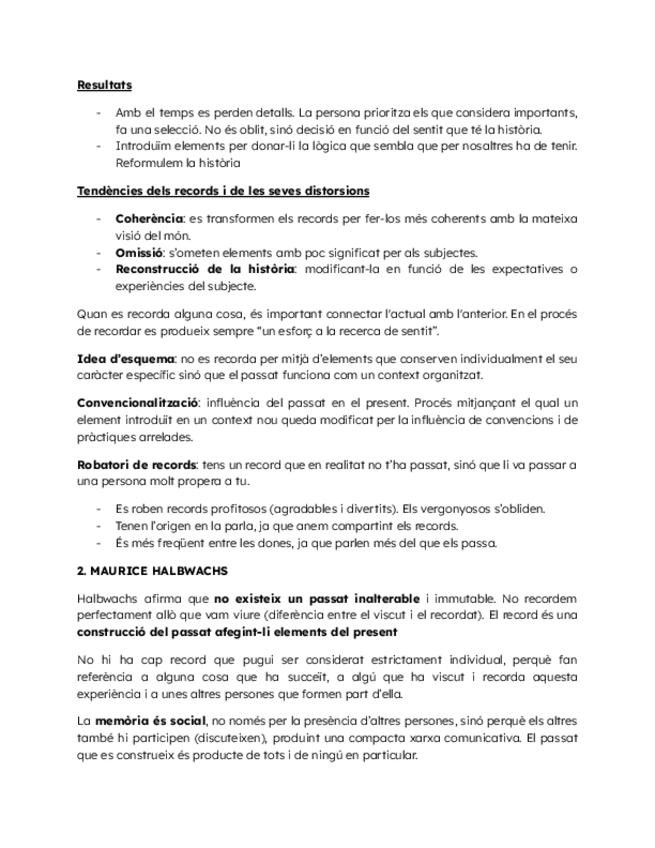 Resultats

- Amb el temps es perden detalls. La persona prioritza els que considera importants, fa una selecció. No és oblit, sinó decisió en funció del sentit que té la història.
- Introduïm elements per donar-li la lògica que sembla que per nosaltres ha de tenir. Reformulem la història

Tendències dels records i de les seves distorsions

- Coherència: es transformen els records per fer-los més coherents amb la mateixa visió del món.
- Omissió: s'ometen elements amb poc significat per als subjectes.
- Reconstrucció de la història: modificant-la en funció de les expectatives o experiències del subjecte.

Quan es recorda alguna cosa, és important connectar l'actual amb l'anterior. En el procés de recordar es produeix sempre "un esforç a la recerca de sentit".

Idea d'esquema: no es recorda per mitjà d'elements que conserven individualment el seu caràcter específic sinó que el passat funciona com un context organitzat.

Convencionalització: influència del passat en el present. Procés mitjançant el qual un element introduït en un context nou queda modificat per la influència de convencions i de pràctiques arrelades.

Robatori de records: tens un record que en realitat no t'ha passat, sinó que li va passar a una persona molt propera a tu.

- Es roben records profitosos (agradables i divertits). Els vergonyosos s'obliden.
- Tenen l'origen en la parla, ja que anem compartint els records.
- És més freqüent entre les dones, ja que parlen més del que els passa.

2. MAURICE HALBWACHS

Halbwachs afirma que no existeix un passat inalterable i immutable. No recordem perfectament allò que vam viure (diferència entre el viscut i el recordat). El record és una construcció del passat afegint-li elements del present

No hi ha cap record que pugui ser considerat estrictament individual, perquè fan referència a alguna cosa que ha succeït, a algú que ha viscut i recorda aquesta experiència i a unes altres persones que formen part d'ella.

La memòria és social, no només per la presència d'altres persones, sinó perquè els altres també hi participen (discuteixen), produint una compacta xarxa comunicativa. El passat que es construeix és producte de tots i de ningú en particular.